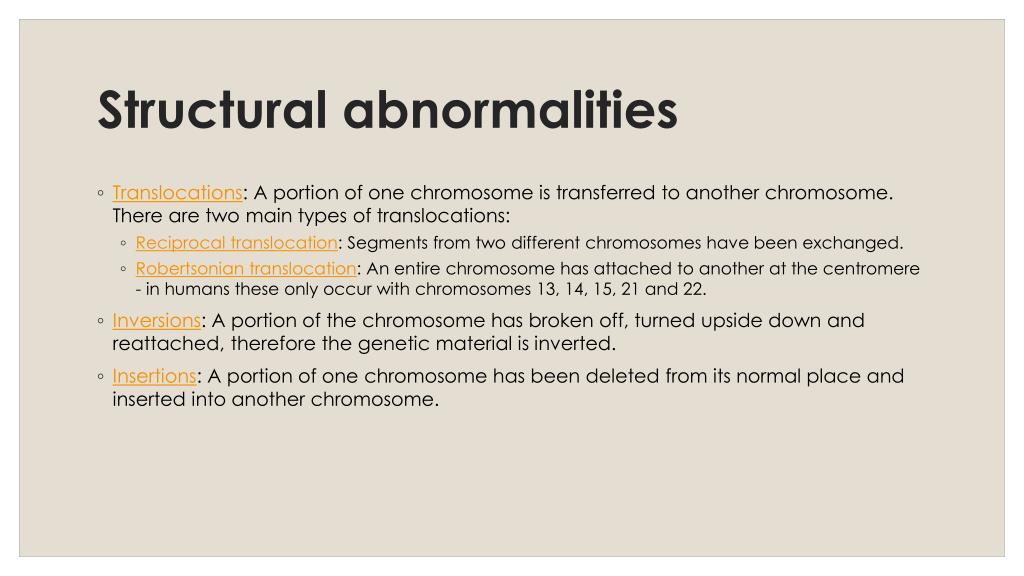 Structural abnormalities

◦ Translocations: A portion of one chromosome is transferred to another chromosome. There are two main types of translocations:

◦ Reciprocal translocation: Segments from two different chromosomes have been exchanged.

◦ Robertsonian translocation: An entire chromosome has attached to another at the centromere - in humans these only occur with chromosomes 13, 14, 15, 21 and 22.

◦ Inversions: A portion of the chromosome has broken off, turned upside down and reattached, therefore the genetic material is inverted.

◦ Insertions: A portion of one chromosome has been deleted from its normal place and inserted into another chromosome.